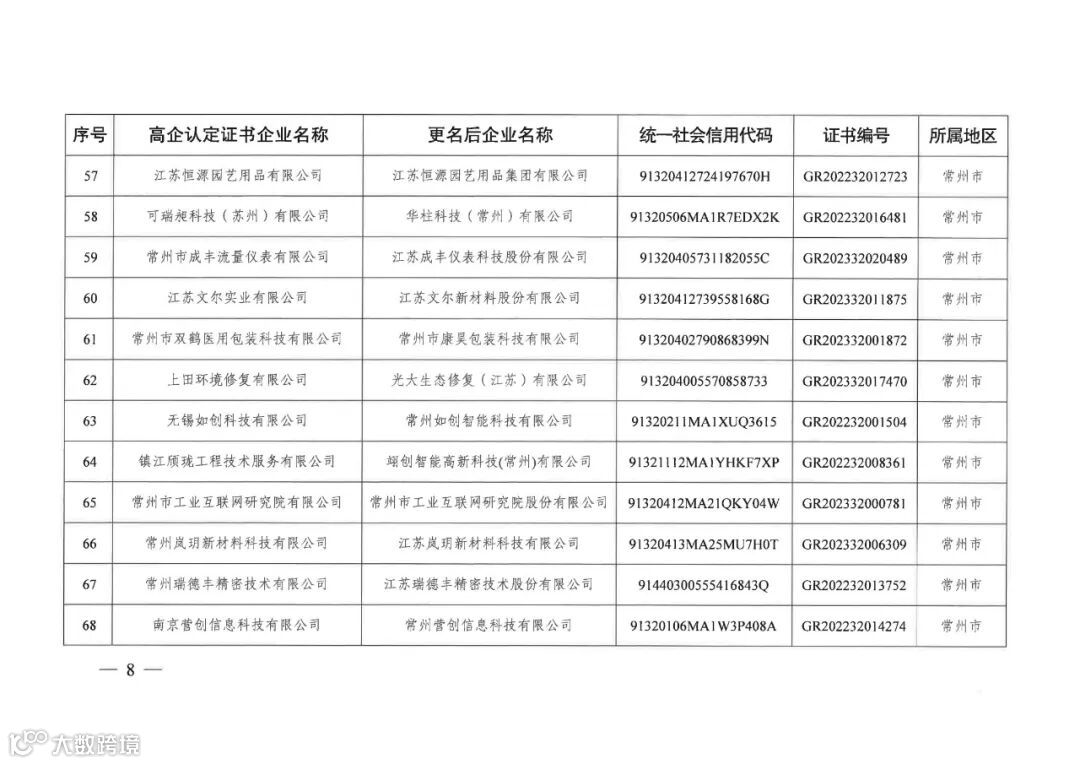 | 序号 | 高企认定证书企业名称 | 更名后企业名称 | 统一社会信用代码 | 证书编号 | 所属地区 |
|---|---|---|---|---|---|
| 57 | 江苏恒源园艺用品有限公司 | 江苏恒源园艺用品集团有限公司 | 91320412724197670H | GR202232012723 | 常州市 |
| 58 | 可瑞昶科技（苏州）有限公司 | 华柱科技（常州）有限公司 | 91320506MA1R7EDX2K | GR202232016481 | 常州市 |
| 59 | 常州市成丰流量仪表有限公司 | 江苏成丰仪表科技股份有限公司 | 91320405731182055C | GR202332020489 | 常州市 |
| 60 | 江苏文尔实业有限公司 | 江苏文尔新材料股份有限公司 | 91320412739558168G | GR202332011875 | 常州市 |
| 61 | 常州市双鹤医用包装科技有限公司 | 常州市康昊包装科技有限公司 | 91320402790868399N | GR202332001872 | 常州市 |
| 62 | 上田环境修复有限公司 | 光大生态修复（江苏）有限公司 | 913204005570858733 | GR202332017470 | 常州市 |
| 63 | 无锡如创科技有限公司 | 常州如创智能科技有限公司 | 91320211MA1XUQ3615 | GR202232001504 | 常州市 |
| 64 | 镇江颀珑工程技术服务有限公司 | 翊创智能高新科技(常州)有限公司 | 91321112MA1YHKF7XP | GR202232008361 | 常州市 |
| 65 | 常州市工业互联网研究院有限公司 | 常州市工业互联网研究院股份有限公司 | 91320412MA21QKY04W | GR202332000781 | 常州市 |
| 66 | 常州岚玥新材料科技有限公司 | 江苏岚玥新材料科技有限公司 | 91320413MA25MU7H0T | GR202332006309 | 常州市 |
| 67 | 常州瑞德丰精密技术有限公司 | 江苏瑞德丰精密技术股份有限公司 | 91440300555416843Q | GR202232013752 | 常州市 |
| 68 | 南京营创信息科技有限公司 | 常州营创信息科技有限公司 | 91320106MA1W3P408A | GR202232014274 | 常州市 |

— 8 —

大数跨境